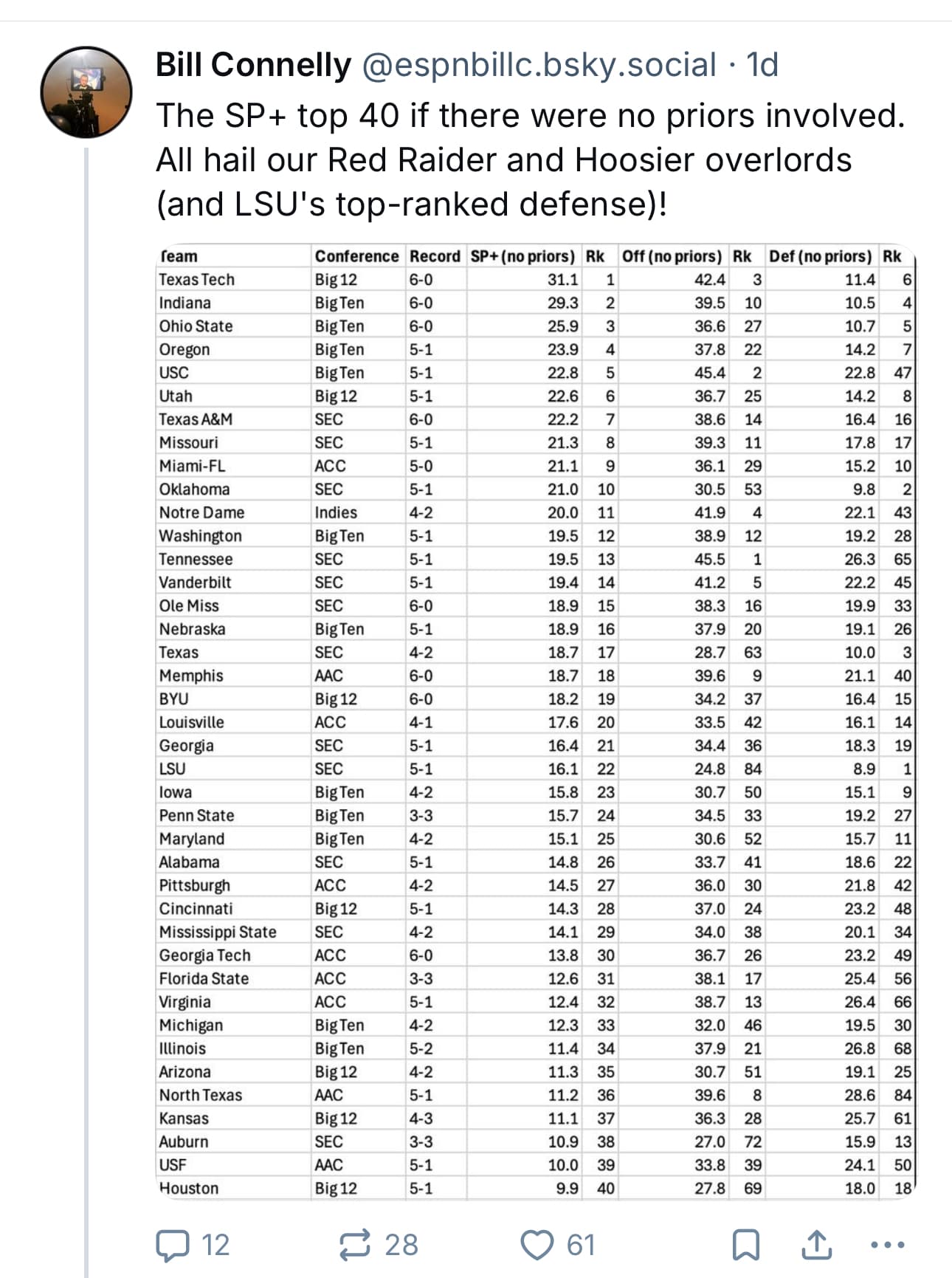 Bill Connelly @espnbillc.bsky.social · 1d
The SP+ top 40 if there were no priors involved. All hail our Red Raider and Hoosier overlords (and LSU's top-ranked defense)!

| Team | Conference | Record | SP+ (no priors) | Rk | Off (no priors) | Rk | Def (no priors) | Rk |
|---|---|---|---|---|---|---|---|---|
| Texas Tech | Big 12 | 6-0 | 31.1 | 1 | 42.4 | 3 | 11.4 | 6 |
| Indiana | Big Ten | 6-0 | 29.3 | 2 | 39.5 | 10 | 10.5 | 4 |
| Ohio State | Big Ten | 6-0 | 25.9 | 3 | 36.6 | 27 | 10.7 | 5 |
| Oregon | Big Ten | 5-1 | 23.9 | 4 | 37.8 | 22 | 14.2 | 7 |
| USC | Big Ten | 5-1 | 22.8 | 5 | 45.4 | 2 | 22.8 | 47 |
| Utah | Big 12 | 5-1 | 22.6 | 6 | 36.7 | 25 | 14.2 | 8 |
| Texas A&M | SEC | 6-0 | 22.2 | 7 | 38.6 | 14 | 16.4 | 16 |
| Missouri | SEC | 5-1 | 21.3 | 8 | 39.3 | 11 | 17.8 | 17 |
| Miami-FL | ACC | 5-0 | 21.1 | 9 | 36.1 | 29 | 15.2 | 10 |
| Oklahoma | SEC | 5-1 | 21.0 | 10 | 30.5 | 53 | 9.8 | 2 |
| Notre Dame | Indies | 4-2 | 20.0 | 11 | 41.9 | 4 | 22.1 | 43 |
| Washington | Big Ten | 5-1 | 19.5 | 12 | 38.9 | 12 | 19.2 | 28 |
| Tennessee | SEC | 5-1 | 19.5 | 13 | 45.5 | 1 | 26.3 | 65 |
| Vanderbilt | SEC | 5-1 | 19.4 | 14 | 41.2 | 5 | 22.2 | 45 |
| Ole Miss | SEC | 6-0 | 18.9 | 15 | 38.3 | 16 | 19.9 | 33 |
| Nebraska | Big Ten | 5-1 | 18.9 | 16 | 37.9 | 20 | 19.1 | 26 |
| Texas | SEC | 4-2 | 18.7 | 17 | 28.7 | 63 | 10.0 | 3 |
| Memphis | AAC | 6-0 | 18.7 | 18 | 39.6 | 9 | 21.1 | 40 |
| BYU | Big 12 | 6-0 | 18.2 | 19 | 34.2 | 37 | 16.4 | 15 |
| Louisville | ACC | 4-1 | 17.6 | 20 | 33.5 | 42 | 16.1 | 14 |
| Georgia | SEC | 5-1 | 16.4 | 21 | 34.4 | 36 | 18.3 | 19 |
| LSU | SEC | 5-1 | 16.1 | 22 | 24.8 | 84 | 8.9 | 1 |
| Iowa | Big Ten | 4-2 | 15.8 | 23 | 30.7 | 50 | 15.1 | 9 |
| Penn State | Big Ten | 3-3 | 15.7 | 24 | 34.5 | 33 | 19.2 | 27 |
| Maryland | Big Ten | 4-2 | 15.1 | 25 | 30.6 | 52 | 15.7 | 11 |
| Alabama | SEC | 5-1 | 14.8 | 26 | 33.7 | 41 | 18.6 | 22 |
| Pittsburgh | ACC | 4-2 | 14.5 | 27 | 36.0 | 30 | 21.8 | 42 |
| Cincinnati | Big 12 | 5-1 | 14.3 | 28 | 37.0 | 24 | 23.2 | 48 |
| Mississippi State | SEC | 4-2 | 14.1 | 29 | 34.0 | 38 | 20.1 | 34 |
| Georgia Tech | ACC | 6-0 | 13.8 | 30 | 36.7 | 26 | 23.2 | 49 |
| Florida State | ACC | 3-3 | 12.6 | 31 | 38.1 | 17 | 25.4 | 56 |
| Virginia | ACC | 5-1 | 12.4 | 32 | 38.7 | 13 | 26.4 | 66 |
| Michigan | Big Ten | 4-2 | 12.3 | 33 | 32.0 | 46 | 19.5 | 30 |
| Illinois | Big Ten | 5-2 | 11.4 | 34 | 37.9 | 21 | 26.8 | 68 |
| Arizona | Big 12 | 4-2 | 11.3 | 35 | 30.7 | 51 | 19.1 | 25 |
| North Texas | AAC | 5-1 | 11.2 | 36 | 39.6 | 8 | 28.6 | 84 |
| Kansas | Big 12 | 4-3 | 11.1 | 37 | 36.3 | 28 | 25.7 | 61 |
| Auburn | SEC | 3-3 | 10.9 | 38 | 27.0 | 72 | 15.9 | 13 |
| USF | AAC | 5-1 | 10.0 | 39 | 33.8 | 39 | 24.1 | 50 |
| Houston | Big 12 | 5-1 | 9.9 | 40 | 27.8 | 69 | 18.0 | 18 |

12 28 61